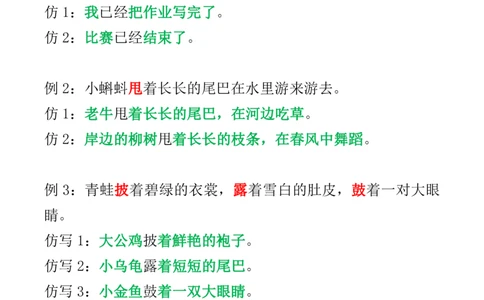 仿 1：我已经把作业写完了。
仿 2：比赛已经结束了。

例 2：小蝌蚪甩着长长的尾巴在水里游来游去。
仿 1：老牛甩着长长的尾巴，在河边吃草。
仿 2：岸边的柳树甩着长长的枝条，在春风中舞蹈。

例 3：青蛙披着碧绿的衣裳，露着雪白的肚皮，鼓着一对大眼睛。
仿写 1：大公鸡披着鲜艳的袍子。
仿写 2：小乌龟露着短短的尾巴。
仿写 3：小金鱼鼓着一双大眼睛。